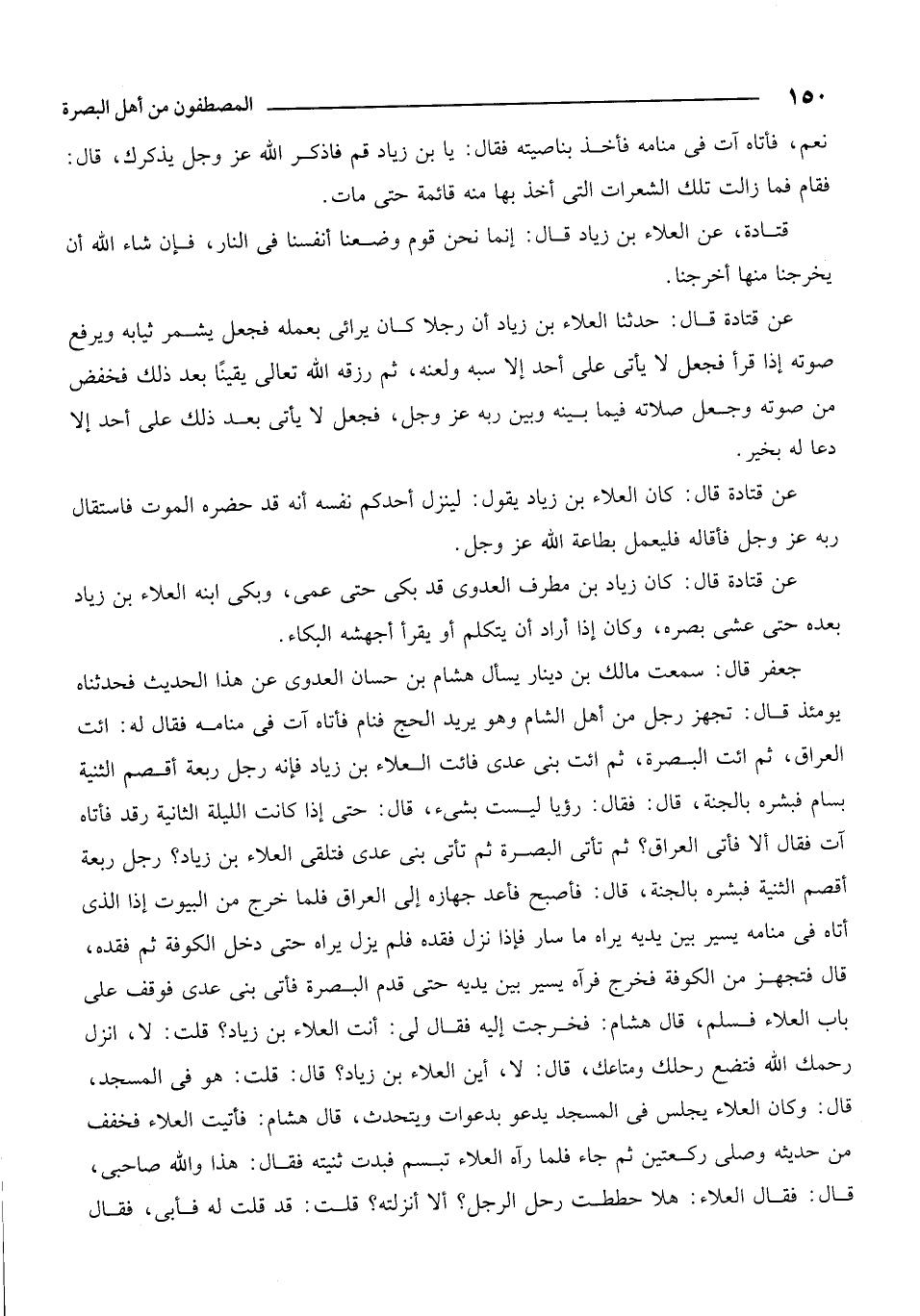 ١٥٠ المصطفون من أهل البصرة

نعم، فأتاه آت فى منامه فأخذ بناصيته فقال: يا بن زياد قم فاذكر الله عز وجل يذكرك، قال: فقام فما زالت تلك الشعرات التى أخذ بها منه قائمة حتى مات.

قتادة، عن العلاء بن زياد قال: إنما نحن قوم وضعنا أنفسنا فى النار، فإن شاء الله أن يخرجنا منها أخرجنا.

عن قتادة قال: حدثنا العلاء بن زياد أن رجلا كان يرائى بعمله فجعل يشمر ثيابه ويرفع صوته إذا قرأ فجعل لا يأتى على أحد إلا سبه ولعنه، ثم رزقه الله تعالى يقينًا بعد ذلك فخفض من صوته وجعل صلاته فيما بينه وبين ربه عز وجل، فجعل لا يأتى بعد ذلك على أحد إلا دعا له بخير.

عن قتادة قال: كان العلاء بن زياد يقول: لينزل أحدكم نفسه أنه قد حضره الموت فاستقال ربه عز وجل فأقاله فليعمل بطاعة الله عز وجل.

عن قتادة قال: كان زياد بن مطرف العدوى قد بكى حتى عمى، وبكى ابنه العلاء بن زياد بعده حتى عشى بصره، وكان إذا أراد أن يتكلم أو يقرأ أجهشه البكاء.

جعفر قال: سمعت مالك بن دينار يسأل هشام بن حسان العدوى عن هذا الحديث فحدثناه يومئذ قال: تجهز رجل من أهل الشام وهو يريد الحج فنام فأتاه آت فى منامه فقال له: ائت العراق، ثم ائت البصرة، ثم ائت بنى عدى فائت العلاء بن زياد فإنه رجل ربعة أقصم الثنية بسام فبشره بالجنة، قال: فقال: رؤيا ليست بشىء، قال: حتى إذا كانت الليلة الثانية رقد فأتاه آت فقال ألا فأتى العراق؟ ثم تأتى البصرة ثم تأتى بنى عدى فتلقى العلاء بن زياد؟ رجل ربعة أقصم الثنية فبشره بالجنة، قال: فأصبح فأعد جهازه إلى العراق فلما خرج من البيوت إذا الذى أتاه فى منامه يسير بين يديه يراه ما سار فإذا نزل فقده فلم يزل يراه حتى دخل الكوفة ثم فقده، قال فتجهز من الكوفة فخرج فرآه يسير بين يديه حتى قدم البصرة فأتى بنى عدى فوقف على باب العلاء فسلم، قال هشام: فخرجت إليه فقال لى: أنت العلاء بن زياد؟ قلت: لا، انزل رحمك الله فتضع رحلك ومتاعك، قال: لا، أين العلاء بن زياد؟ قال: قلت: هو فى المسجد، قال: وكان العلاء يجلس فى المسجد يدعو بدعوات ويتحدث، قال هشام: فأتيت العلاء فخفف من حديثه وصلى ركعتين ثم جاء فلما رآه العلاء تبسم فبدت ثنيته فقال: هذا والله صاحبى، قال: فقال العلاء: هلا حططت رحل الرجل؟ ألا أنزلته؟ قلت: قد قلت له فأبى، فقال